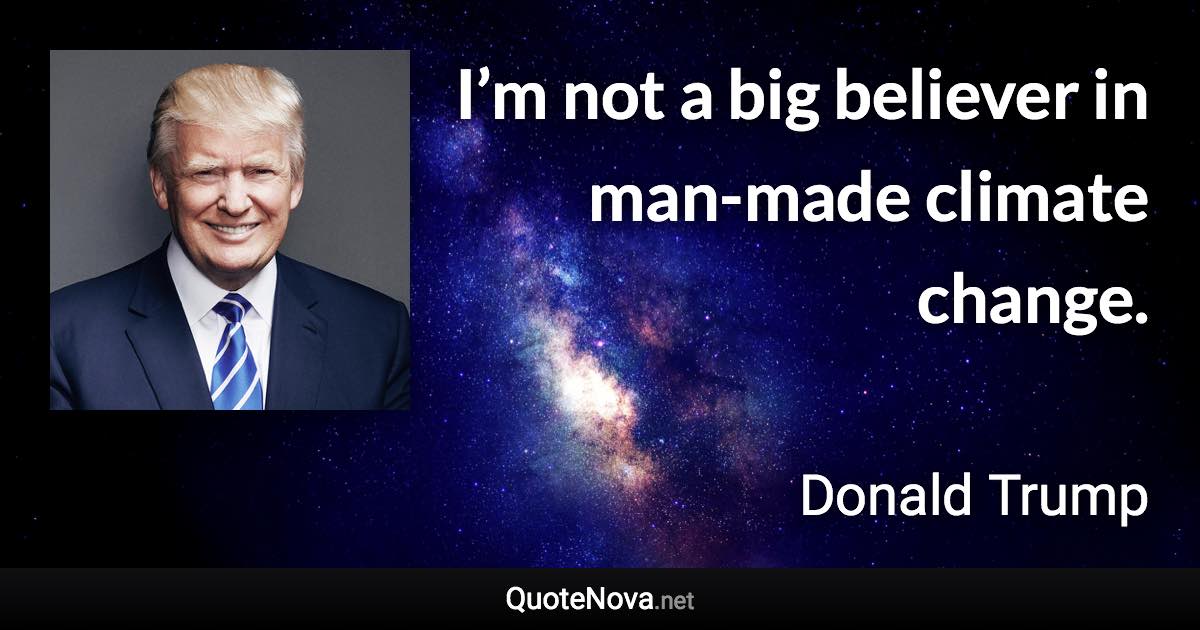 I’m not a big believer in man-made climate change.

Donald Trump

QuoteNova.net